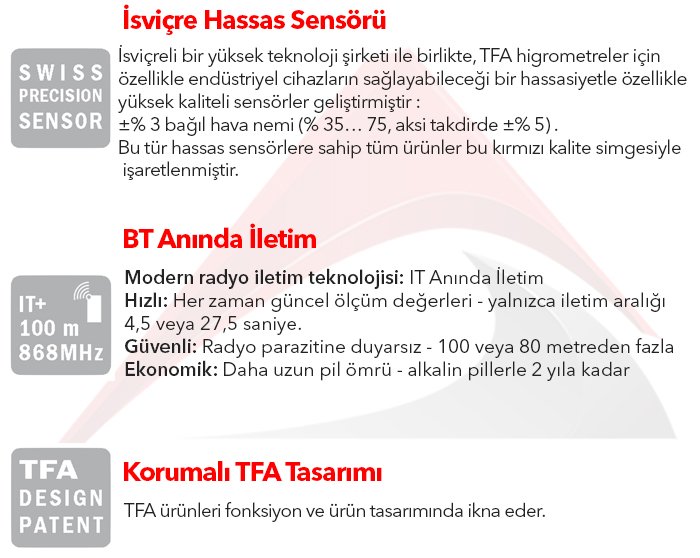 İsviçre Hassas Sensörü

SWISS PRECISION SENSOR

İsviçreli bir yüksek teknoloji şirketi ile birlikte, TFA higrometreler için özellikle endüstriyel cihazların sağlayabileceği bir hassasiyetle özellikle yüksek kaliteli sensörler geliştirmiştir :
±% 3 bağıl hava nemi (% 35… 75, aksi takdirde ±% 5) .
Bu tür hassas sensörlere sahip tüm ürünler bu kırmızı kalite simgesiyle işaretlenmiştir.

BT Anında İletim

IT+ 100 m 868MHz

Modern radyo iletim teknolojisi: IT Anında İletim
Hızlı: Her zaman güncel ölçüm değerleri - yalnızca iletim aralığı 4,5 veya 27,5 saniye.
Güvenli: Radyo parazitine duyarsız - 100 veya 80 metreden fazla
Ekonomik: Daha uzun pil ömrü - alkalin pillerle 2 yıla kadar

TFA DESIGN PATENT

Korumalı TFA Tasarımı

TFA ürünleri fonksiyon ve ürün tasarımında ikna eder.